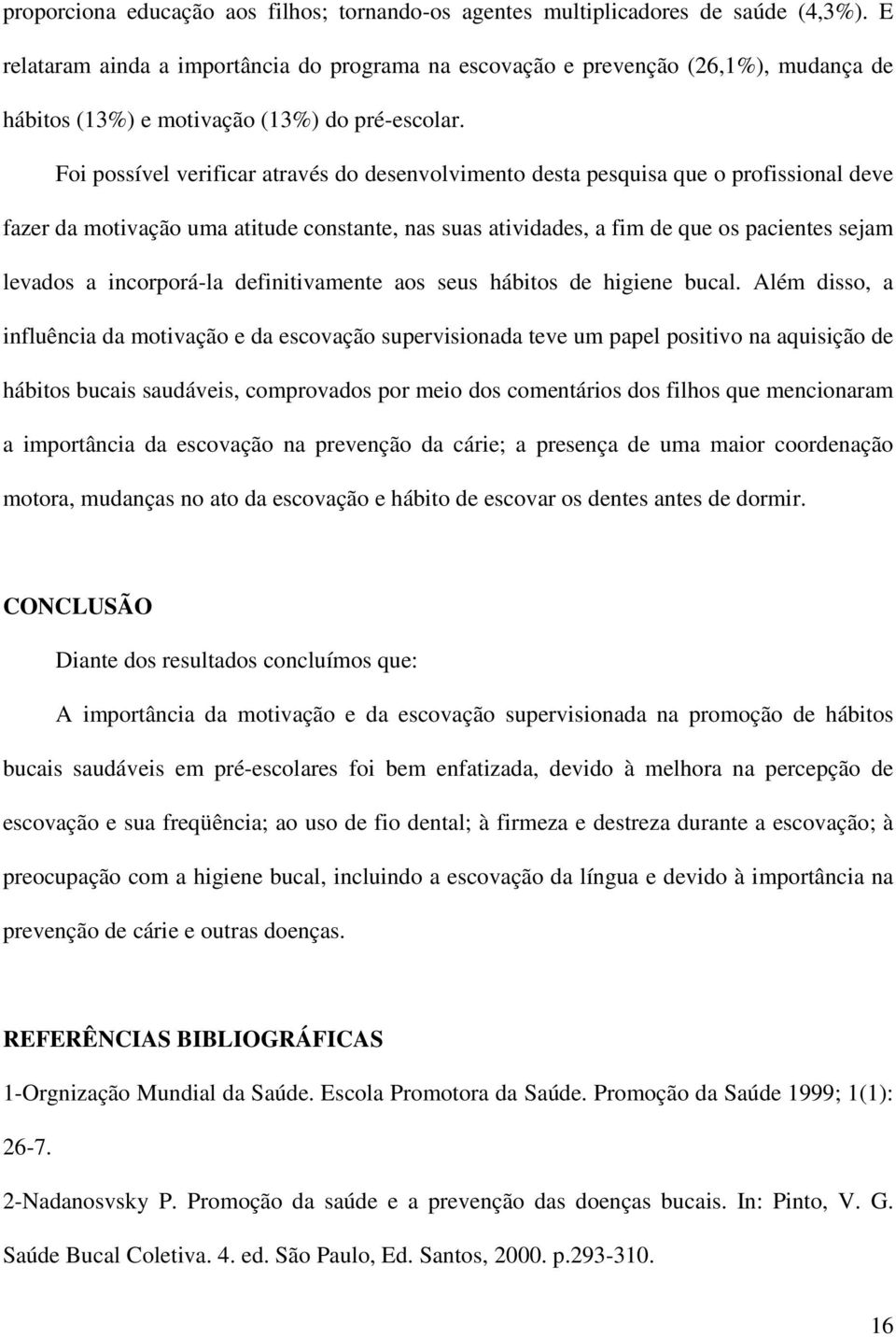 proporciona educação aos filhos; tornando-os agentes multiplicadores de saúde (4,3%). E relataram ainda a importância do programa na escovação e prevenção (26,1%), mudança de hábitos (13%) e motivação (13%) do pré-escolar.

Foi possível verificar através do desenvolvimento desta pesquisa que o profissional deve fazer da motivação uma atitude constante, nas suas atividades, a fim de que os pacientes sejam levados a incorporá-la definitivamente aos seus hábitos de higiene bucal. Além disso, a influência da motivação e da escovação supervisionada teve um papel positivo na aquisição de hábitos bucais saudáveis, comprovados por meio dos comentários dos filhos que mencionaram a importância da escovação na prevenção da cárie; a presença de uma maior coordenação motora, mudanças no ato da escovação e hábito de escovar os dentes antes de dormir.

CONCLUSÃO

Diante dos resultados concluímos que:

A importância da motivação e da escovação supervisionada na promoção de hábitos bucais saudáveis em pré-escolares foi bem enfatizada, devido à melhora na percepção de escovação e sua freqüência; ao uso de fio dental; à firmeza e destreza durante a escovação; à preocupação com a higiene bucal, incluindo a escovação da língua e devido à importância na prevenção de cárie e outras doenças.

REFERÊNCIAS BIBLIOGRÁFICAS

1-Orgnização Mundial da Saúde. Escola Promotora da Saúde. Promoção da Saúde 1999; 1(1): 26-7.

2-Nadanosvsky P. Promoção da saúde e a prevenção das doenças bucais. In: Pinto, V. G. Saúde Bucal Coletiva. 4. ed. São Paulo, Ed. Santos, 2000. p.293-310.

16